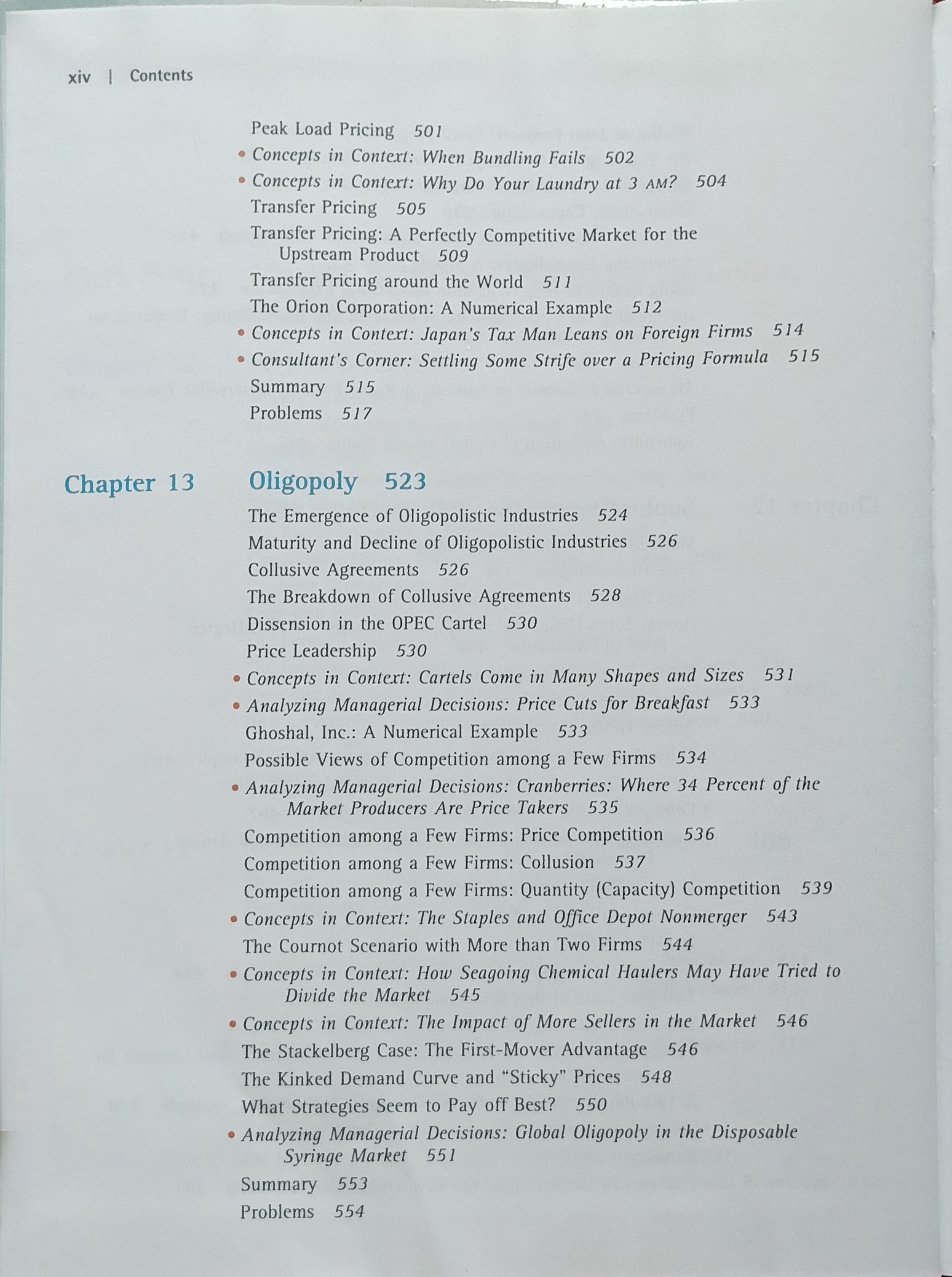 xiv | Contents

Peak Load Pricing 501
• Concepts in Context: When Bundling Fails 502
• Concepts in Context: Why Do Your Laundry at 3 AM? 504
Transfer Pricing 505
Transfer Pricing: A Perfectly Competitive Market for the Upstream Product 509
Transfer Pricing around the World 511
The Orion Corporation: A Numerical Example 512
• Concepts in Context: Japan's Tax Man Leans on Foreign Firms 514
• Consultant's Corner: Settling Some Strife over a Pricing Formula 515
Summary 515
Problems 517

Chapter 13 Oligopoly 523
The Emergence of Oligopolistic Industries 524
Maturity and Decline of Oligopolistic Industries 526
Collusive Agreements 526
The Breakdown of Collusive Agreements 528
Dissension in the OPEC Cartel 530
Price Leadership 530
• Concepts in Context: Cartels Come in Many Shapes and Sizes 531
• Analyzing Managerial Decisions: Price Cuts for Breakfast 533
Ghoshal, Inc.: A Numerical Example 533
Possible Views of Competition among a Few Firms 534
• Analyzing Managerial Decisions: Cranberries: Where 34 Percent of the Market Producers Are Price Takers 535
Competition among a Few Firms: Price Competition 536
Competition among a Few Firms: Collusion 537
Competition among a Few Firms: Quantity (Capacity) Competition 539
• Concepts in Context: The Staples and Office Depot Nonmerger 543
The Cournot Scenario with More than Two Firms 544
• Concepts in Context: How Seagoing Chemical Haulers May Have Tried to Divide the Market 545
• Concepts in Context: The Impact of More Sellers in the Market 546
The Stackelberg Case: The First-Mover Advantage 546
The Kinked Demand Curve and "Sticky" Prices 548
What Strategies Seem to Pay off Best? 550
• Analyzing Managerial Decisions: Global Oligopoly in the Disposable Syringe Market 551
Summary 553
Problems 554